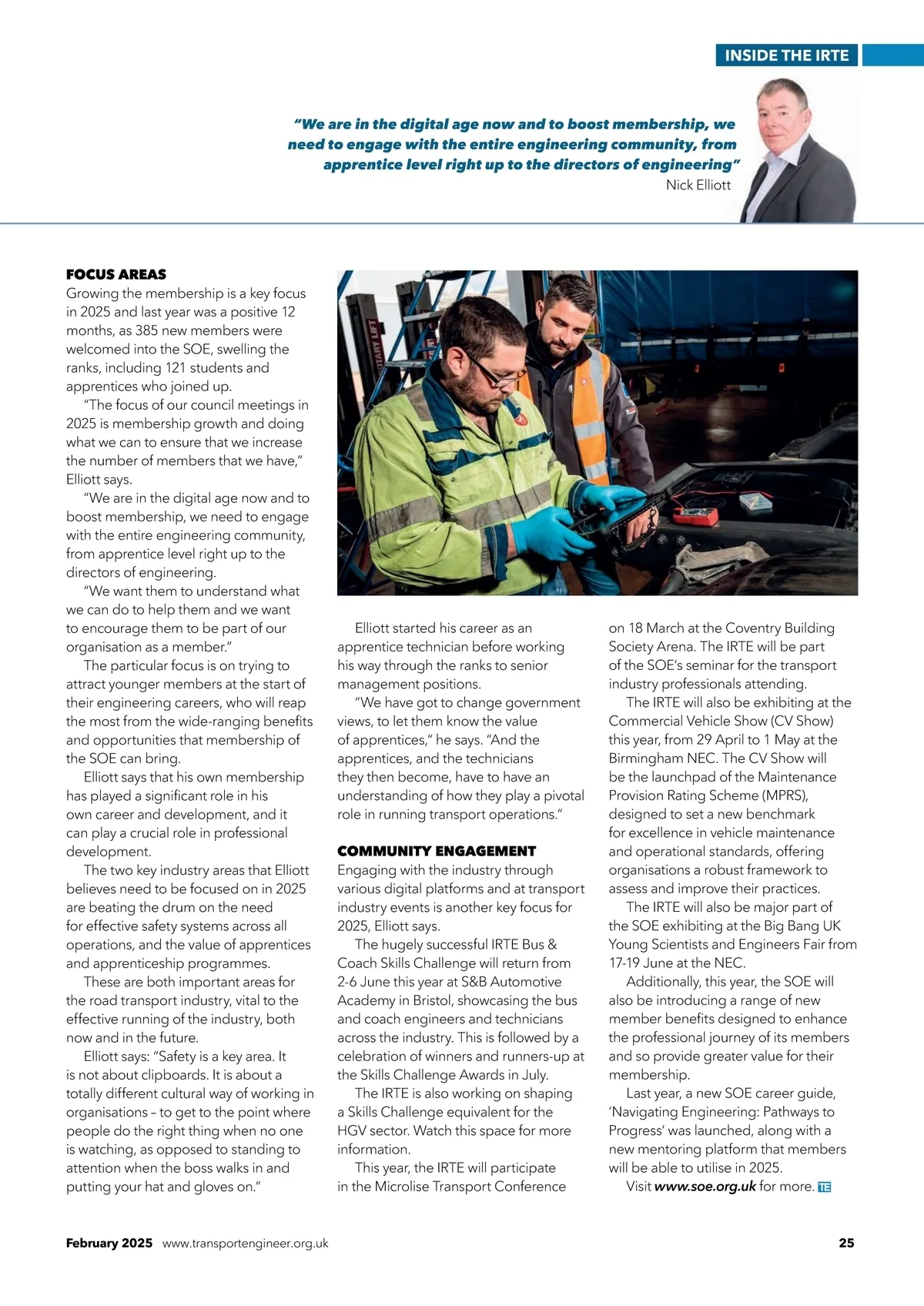 INSIDE THE IRTE

"We are in the digital age now and to boost membership, we need to engage with the entire engineering community, from apprentice level right up to the directors of engineering"
Nick Elliott

FOCUS AREAS
Growing the membership is a key focus in 2025 and last year was a positive 12 months, as 385 new members were welcomed into the SOE, swelling the ranks, including 121 students and apprentices who joined up.

"The focus of our council meetings in 2025 is membership growth and doing what we can to ensure that we increase the number of members that we have," Elliott says.

"We are in the digital age now and to boost membership, we need to engage with the entire engineering community, from apprentice level right up to the directors of engineering.

"We want them to understand what we can do to help them and we want to encourage them to be part of our organisation as a member."

The particular focus is on trying to attract younger members at the start of their engineering careers, who will reap the most from the wide-ranging benefits and opportunities that membership of the SOE can bring.

Elliott says that his own membership has played a significant role in his own career and development, and it can play a crucial role in professional development.

The two key industry areas that Elliott believes need to be focused on in 2025 are beating the drum on the need for effective safety systems across all operations, and the value of apprentices and apprenticeship programmes.

These are both important areas for the road transport industry, vital to the effective running of the industry, both now and in the future.

Elliott says: "Safety is a key area. It is not about clipboards. It is about a totally different cultural way of working in organisations – to get to the point where people do the right thing when no one is watching, as opposed to standing to attention when the boss walks in and putting your hat and gloves on."

Elliott started his career as an apprentice technician before working his way through the ranks to senior management positions.

"We have got to change government views, to let them know the value of apprentices," he says. "And the apprentices, and the technicians they then become, have to have an understanding of how they play a pivotal role in running transport operations."

COMMUNITY ENGAGEMENT
Engaging with the industry through various digital platforms and at transport industry events is another key focus for 2025, Elliott says.

The hugely successful IRTE Bus & Coach Skills Challenge will return from 2-6 June this year at S&B Automotive Academy in Bristol, showcasing the bus and coach engineers and technicians across the industry. This is followed by a celebration of winners and runners-up at the Skills Challenge Awards in July.

The IRTE is also working on shaping a Skills Challenge equivalent for the HGV sector. Watch this space for more information.

This year, the IRTE will participate in the Microlise Transport Conference on 18 March at the Coventry Building Society Arena. The IRTE will be part of the SOE's seminar for the transport industry professionals attending.

The IRTE will also be exhibiting at the Commercial Vehicle Show (CV Show) this year, from 29 April to 1 May at the Birmingham NEC. The CV Show will be the launchpad of the Maintenance Provision Rating Scheme (MPRS), designed to set a new benchmark for excellence in vehicle maintenance and operational standards, offering organisations a robust framework to assess and improve their practices.

The IRTE will also be major part of the SOE exhibiting at the Big Bang UK Young Scientists and Engineers Fair from 17-19 June at the NEC.

Additionally, this year, the SOE will also be introducing a range of new member benefits designed to enhance the professional journey of its members and so provide greater value for their membership.

Last year, a new SOE career guide, 'Navigating Engineering: Pathways to Progress' was launched, along with a new mentoring platform that members will be able to utilise in 2025.

Visit www.soe.org.uk for more. TE

February 2025 www.transportengineer.org.uk 25